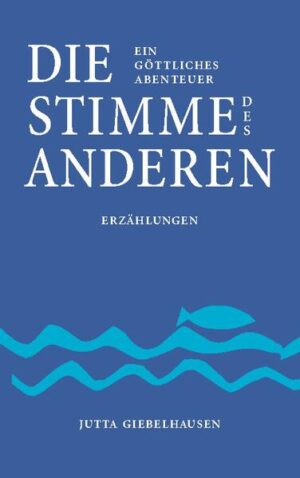 DIE
EIN
GÖTTLICHES
ABENTEUER
STIMME
DES
ANDEREN

ERZÄHLUNGEN

JUTTA GIEBELHAUSEN